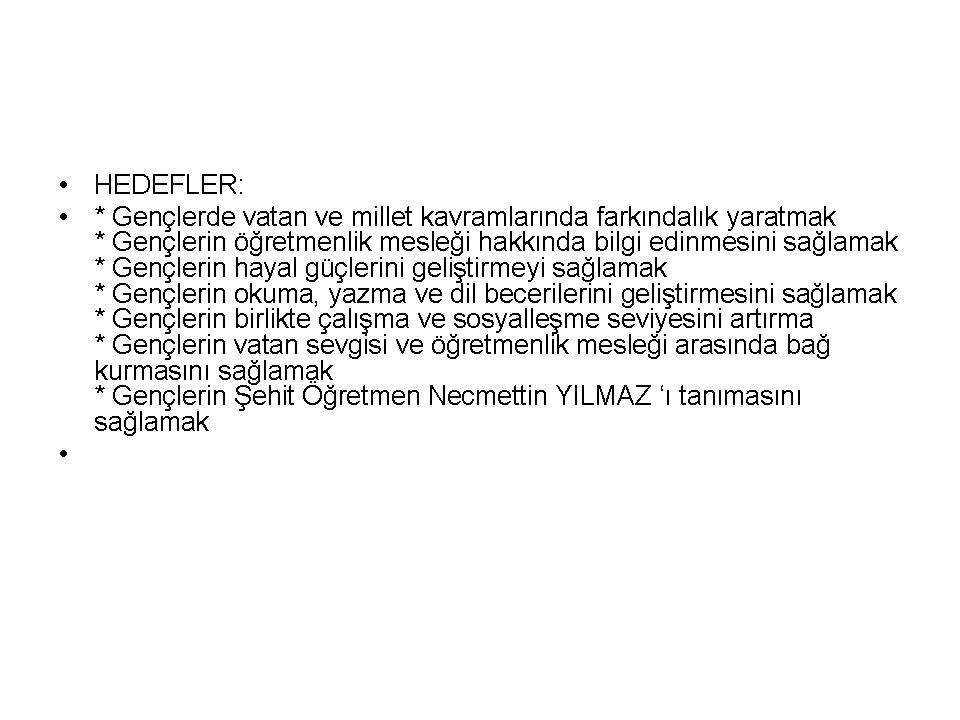 • HEDEFLER:

• * Gençlerde vatan ve millet kavramlarında farkındalık yaratmak
* Gençlerin öğretmenlik mesleği hakkında bilgi edinmesini sağlamak
* Gençlerin hayal güçlerini geliştirmeyi sağlamak
* Gençlerin okuma, yazma ve dil becerilerini geliştirmesini sağlamak
* Gençlerin birlikte çalışma ve sosyalleşme seviyesini artırma
* Gençlerin vatan sevgisi ve öğretmenlik mesleği arasında bağ kurmasını sağlamak
* Gençlerin Şehit Öğretmen Necmettin YILMAZ ‘ı tanımasını sağlamak

•